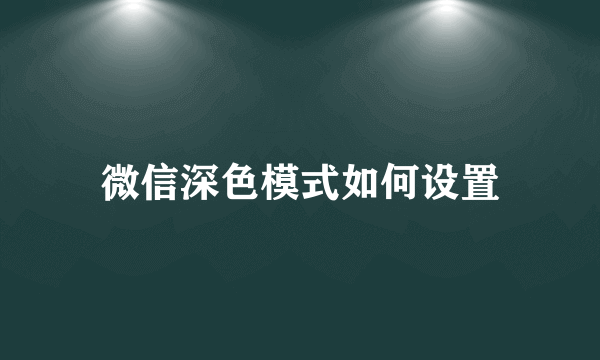 微信深色模式如何设置